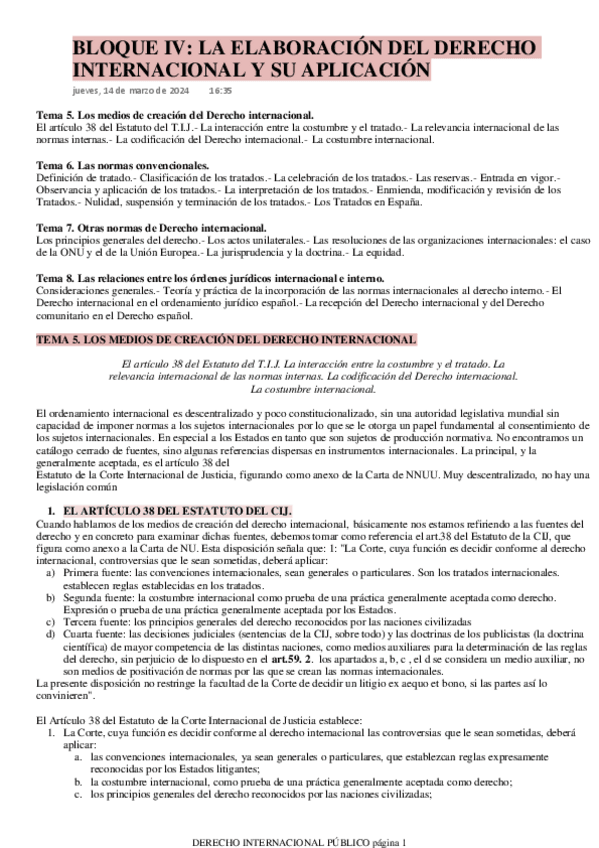 BLOQUE IV: LA ELABORACIÓN DEL DERECHO INTERNACIONAL Y SU APLICACIÓN

jueves, 14 de marzo de 2024 16:35

Tema 5. Los medios de creación del Derecho internacional.
El artículo 38 del Estatuto del T.I.J.- La interacción entre la costumbre y el tratado.- La relevancia internacional de las normas internas.- La codificación del Derecho internacional.- La costumbre internacional.

Tema 6. Las normas convencionales.
Definición de tratado.- Clasificación de los tratados.- La celebración de los tratados.- Las reservas.- Entrada en vigor.- Observancia y aplicación de los tratados.- La interpretación de los tratados.- Enmienda, modificación y revisión de los Tratados.- Nulidad, suspensión y terminación de los tratados.- Los Tratados en España.

Tema 7. Otras normas de Derecho internacional.
Los principios generales del derecho.- Los actos unilaterales.- Las resoluciones de las organizaciones internacionales: el caso de la ONU y el de la Unión Europea.- La jurisprudencia y la doctrina.- La equidad.

Tema 8. Las relaciones entre los órdenes jurídicos internacional e interno.
Consideraciones generales.- Teoría y práctica de la incorporación de las normas internacionales al derecho interno.- El Derecho internacional en el ordenamiento jurídico español.- La recepción del Derecho internacional y del Derecho comunitario en el Derecho español.

TEMA 5. LOS MEDIOS DE CREACIÓN DEL DERECHO INTERNACIONAL

El artículo 38 del Estatuto del T.I.J. La interacción entre la costumbre y el tratado. La relevancia internacional de las normas internas. La codificación del Derecho internacional. La costumbre internacional.

El ordenamiento internacional es descentralizado y poco constitucionalizado, sin una autoridad legislativa mundial sin capacidad de imponer normas a los sujetos internacionales por lo que se le otorga un papel fundamental al consentimiento de los sujetos internacionales. En especial a los Estados en tanto que son sujetos de producción normativa. No encontramos un catálogo cerrado de fuentes, sino algunas referencias dispersas en instrumentos internacionales. La principal, y la generalmente aceptada, es el artículo 38 del
Estatuto de la Corte Internacional de Justicia, figurando como anexo de la Carta de NNUU. Muy descentralizado, no hay una legislación común

1. EL ARTÍCULO 38 DEL ESTATUTO DEL CIJ.
Cuando hablamos de los medios de creación del derecho internacional, básicamente nos estamos refiriendo a las fuentes del derecho y en concreto para examinar dichas fuentes, debemos tomar como referencia el art.38 del Estatuto de la CIJ, que figura como anexo a la Carta de NU. Esta disposición señala que: 1: "La Corte, cuya función es decidir conforme al derecho internacional, controversias que le sean sometidas, deberá aplicar:
a) Primera fuente: las convenciones internacionales, sean generales o particulares. Son los tratados internacionales. establecen reglas establecidas en los tratados.
b) Segunda fuente: la costumbre internacional como prueba de una práctica generalmente aceptada como derecho. Expresión o prueba de una práctica generalmente aceptada por los Estados.
c) Tercera fuente: los principios generales del derecho reconocidos por las naciones civilizadas
d) Cuarta fuente: las decisiones judiciales (sentencias de la CIJ, sobre todo) y las doctrinas de los publicistas (la doctrina científica) de mayor competencia de las distintas naciones, como medios auxiliares para la determinación de las reglas del derecho, sin perjuicio de lo dispuesto en el art.59. 2. los apartados a, b, c , el d se considera un medio auxiliar, no son medios de positivación de normas por las que se crean las normas internacionales.
La presente disposición no restringe la facultad de la Corte de decidir un litigio ex aequo et bono, si las partes así lo convinieren".

El Artículo 38 del Estatuto de la Corte Internacional de Justicia establece:
1. La Corte, cuya función es decidir conforme al derecho internacional las controversias que le sean sometidas, deberá aplicar:
a. las convenciones internacionales, ya sean generales o particulares, que establezcan reglas expresamente reconocidas por los Estados litigantes;
b. la costumbre internacional, como prueba de una práctica generalmente aceptada como derecho;
c. los principios generales del derecho reconocidos por las naciones civilizadas;

DERECHO INTERNACIONAL PÚBLICO página 1